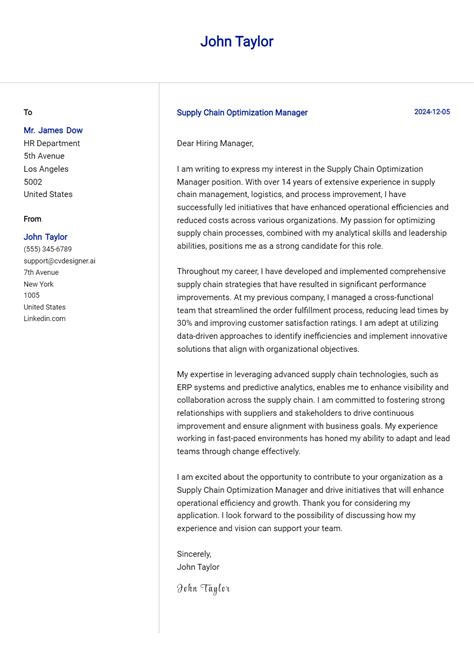 John Taylor

To

Mr. James Dow
HR Department
5th Avenue
Los Angeles
5002
United States

From

John Taylor
(555) 345-6789
support@cvdesigner.ai
7th Avenue
New York
1005
United States
Linkedin.com

Supply Chain Optimization Manager

2024-12-05

Dear Hiring Manager,

I am writing to express my interest in the Supply Chain Optimization Manager position. With over 14 years of extensive experience in supply chain management, logistics, and process improvement, I have successfully led initiatives that have enhanced operational efficiencies and reduced costs across various organizations. My passion for optimizing supply chain processes, combined with my analytical skills and leadership abilities, positions me as a strong candidate for this role.

Throughout my career, I have developed and implemented comprehensive supply chain strategies that have resulted in significant performance improvements. At my previous company, I managed a cross-functional team that streamlined the order fulfillment process, reducing lead times by 30% and improving customer satisfaction ratings. I am adept at utilizing data-driven approaches to identify inefficiencies and implement innovative solutions that align with organizational objectives.

My expertise in leveraging advanced supply chain technologies, such as ERP systems and predictive analytics, enables me to enhance visibility and collaboration across the supply chain. I am committed to fostering strong relationships with suppliers and stakeholders to drive continuous improvement and ensure alignment with business goals. My experience working in fast-paced environments has honed my ability to adapt and lead teams through change effectively.

I am excited about the opportunity to contribute to your organization as a Supply Chain Optimization Manager and drive initiatives that will enhance operational efficiency and growth. Thank you for considering my application. I look forward to the possibility of discussing how my experience and vision can support your team.

Sincerely,
John Taylor

John Taylor